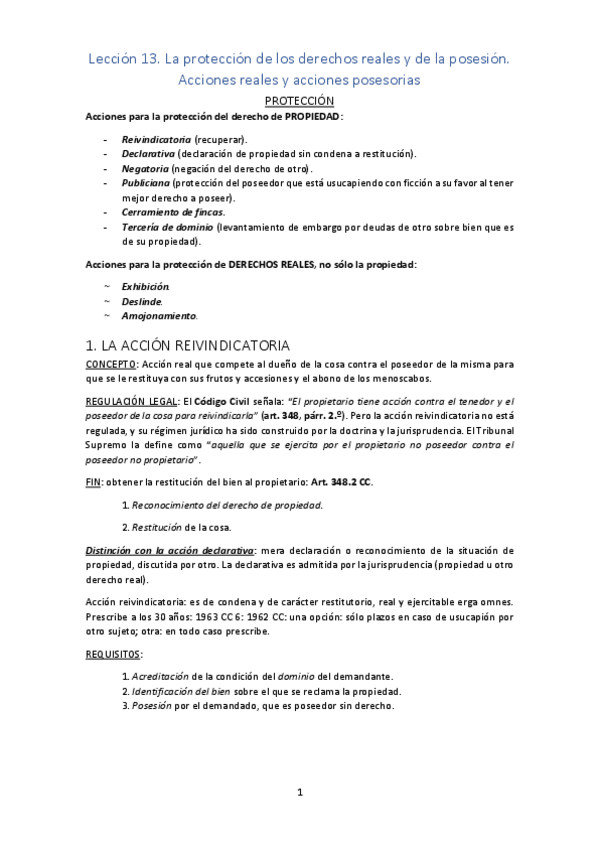 Lección 13. La protección de los derechos reales y de la posesión. Acciones reales y acciones posesorias

PROTECCIÓN

Acciones para la protección del derecho de PROPIEDAD:

- Reivindicatoria (recuperar).
- Declarativa (declaración de propiedad sin condena a restitución).
- Negatoria (negación del derecho de otro).
- Publiciana (protección del poseedor que está usucapiendo con ficción a su favor al tener mejor derecho a poseer).
- Cerramiento de fincas.
- Tercería de dominio (levantamiento de embargo por deudas de otro sobre bien que es de su propiedad).

Acciones para la protección de DERECHOS REALES, no sólo la propiedad:

~ Exhibición.
~ Deslinde.
~ Amojonamiento.

1. LA ACCIÓN REIVINDICATORIA

CONCEPTO: Acción real que compete al dueño de la cosa contra el poseedor de la misma para que se le restituya con sus frutos y accesiones y el abono de los menoscabos.

REGULACIÓN LEGAL: El Código Civil señala: "El propietario tiene acción contra el tenedor y el poseedor de la cosa para reivindicarla" (art. 348, párr. 2.º). Pero la acción reivindicatoria no está regulada, y su régimen jurídico ha sido construido por la doctrina y la jurisprudencia. El Tribunal Supremo la define como "aquella que se ejercita por el propietario no poseedor contra el poseedor no propietario".

FIN: obtener la restitución del bien al propietario: Art. 348.2 CC.

1. Reconocimiento del derecho de propiedad.

2. Restitución de la cosa.

Distinción con la acción declarativa: mera declaración o reconocimiento de la situación de propiedad, discutida por otro. La declarativa es admitida por la jurisprudencia (propiedad u otro derecho real).

Acción reivindicatoria: es de condena y de carácter restitutorio, real y ejercitable erga omnes. Prescribe a los 30 años: 1963 CC 6: 1962 CC: una opción: sólo plazos en caso de usucapión por otro sujeto; otra: en todo caso prescribe.

REQUISITOS:

1. Acreditación de la condición del dominio del demandante.
2. Identificación del bien sobre el que se reclama la propiedad.
3. Posesión por el demandado, que es poseedor sin derecho.

1